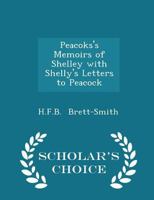 Peacoks's Memoirs of Shelley with Shelly's Letters to Peacock

H.F.B. Brett-Smith

SCHOLAR'S CHOICE